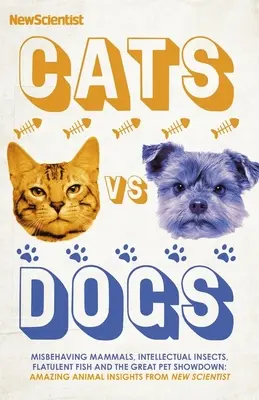 NewScientist

CATS

VS

DOGS

MISBEHAVING MAMMALS, INTELLECTUAL INSECTS, FLATULENT FISH AND THE GREAT PET SHOWDOWN: AMAZING ANIMAL INSIGHTS FROM NEW SCIENTIST